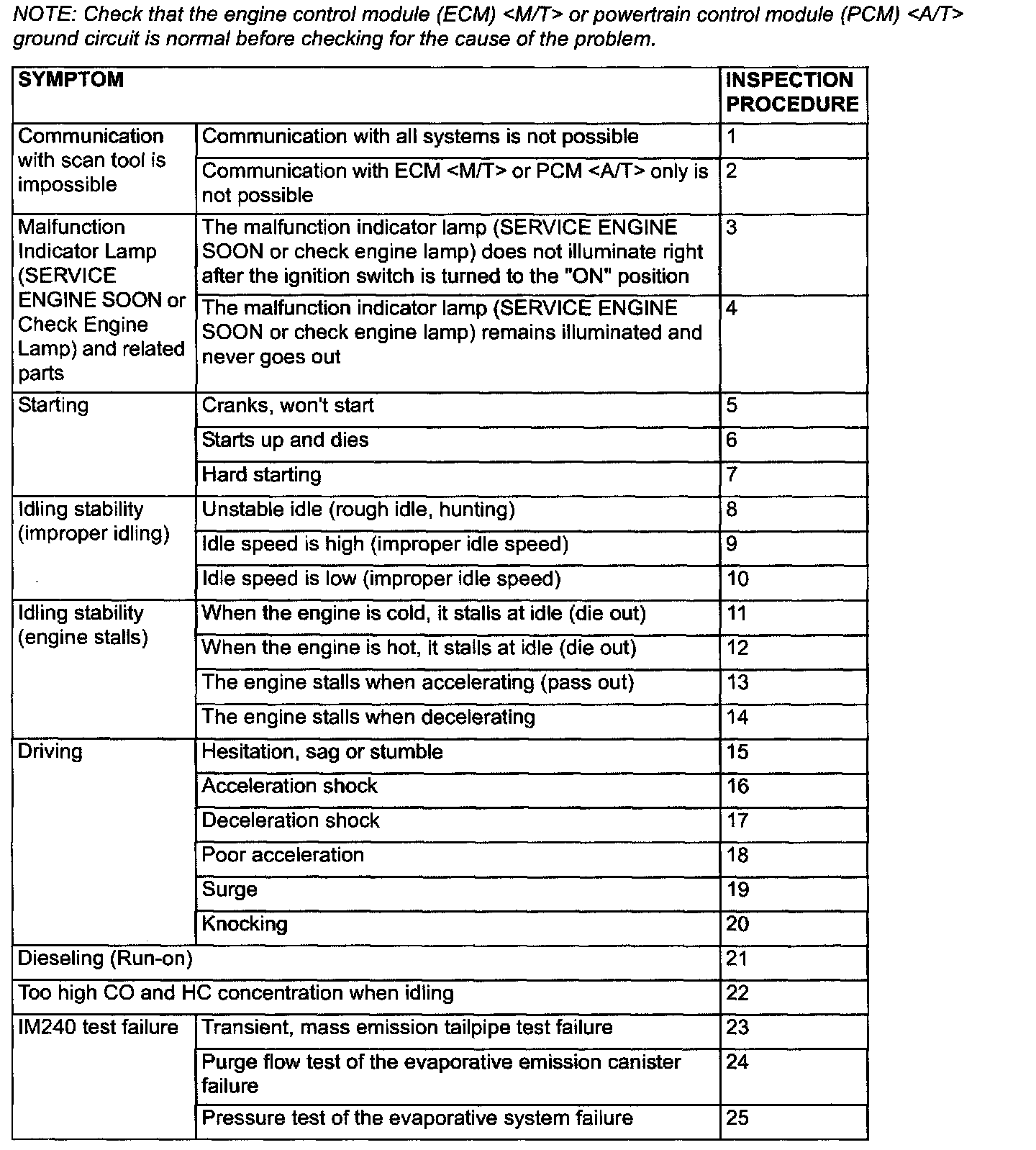 NOTE: Check that the engine control module (ECM) <M/T> or powertrain control module (PCM) <A/T> ground circuit is normal before checking for the cause of the problem.

| SYMPTOM | | INSPECTION PROCEDURE |
|---|---|---|
| Communication with scan tool is impossible | Communication with all systems is not possible | 1 |
| | Communication with ECM <M/T> or PCM <A/T> only is not possible | 2 |
| Malfunction Indicator Lamp (SERVICE ENGINE SOON or Check Engine Lamp) and related parts | The malfunction indicator lamp (SERVICE ENGINE SOON or check engine lamp) does not illuminate right after the ignition switch is turned to the "ON" position | 3 |
| | The malfunction indicator lamp (SERVICE ENGINE SOON or check engine lamp) remains illuminated and never goes out | 4 |
| Starting | Cranks, won't start | 5 |
| | Starts up and dies | 6 |
| | Hard starting | 7 |
| Idling stability (improper idling) | Unstable idle (rough idle, hunting) | 8 |
| | Idle speed is high (improper idle speed) | 9 |
| | Idle speed is low (improper idle speed) | 10 |
| Idling stability (engine stalls) | When the engine is cold, it stalls at idle (die out) | 11 |
| | When the engine is hot, it stalls at idle (die out) | 12 |
| | The engine stalls when accelerating (pass out) | 13 |
| | The engine stalls when decelerating | 14 |
| Driving | Hesitation, sag or stumble | 15 |
| | Acceleration shock | 16 |
| | Deceleration shock | 17 |
| | Poor acceleration | 18 |
| | Surge | 19 |
| | Knocking | 20 |
| Dieseling (Run-on) | | 21 |
| Too high CO and HC concentration when idling | | 22 |
| IM240 test failure | Transient, mass emission tailpipe test failure | 23 |
| | Purge flow test of the evaporative emission canister failure | 24 |
| | Pressure test of the evaporative system failure | 25 |